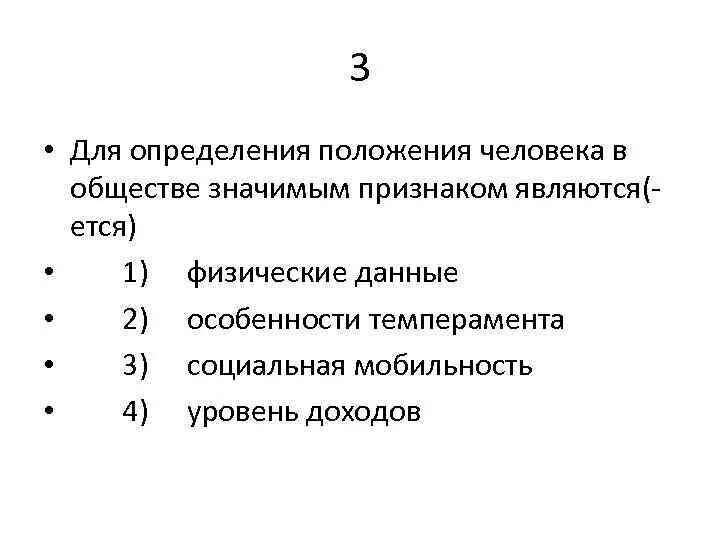 3

• Для определения положения человека в обществе значимым признаком являются(-ется)

• 1) физические данные

• 2) особенности темперамента

• 3) социальная мобильность

• 4) уровень доходов